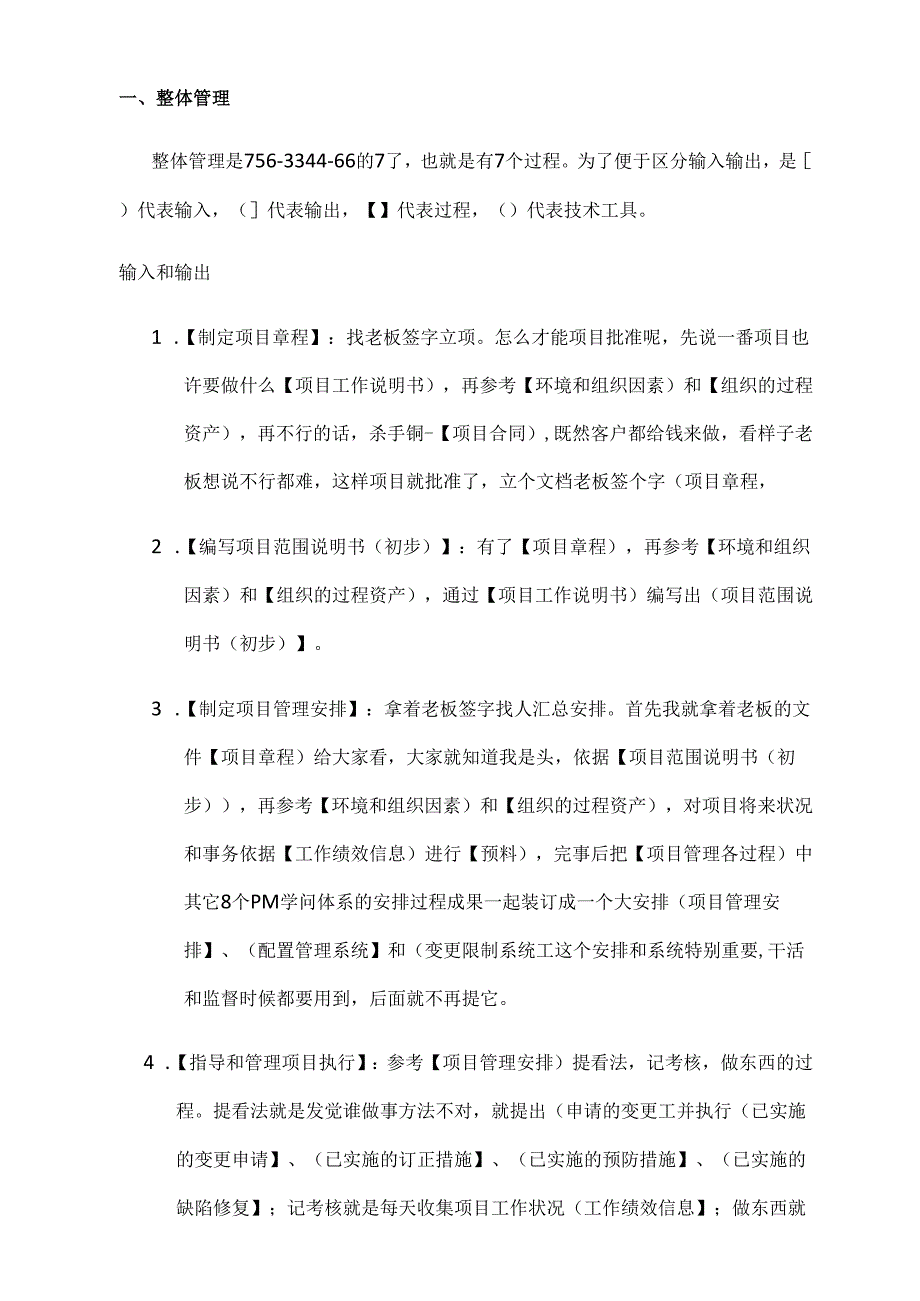 一、整体管理

整体管理是756-3344-66的7了，也就是有7个过程。为了便于区分输入输出，是［）代表输入，（］代表输出，【】代表过程，（）代表技术工具。

输入和输出

1．【制定项目章程】：找老板签字立项。怎么才能项目批准呢，先说一番项目也许要做什么【项目工作说明书），再参考【环境和组织因素）和【组织的过程资产），再不行的话，杀手锏-【项目合同）,既然客户都给钱来做，看样子老板想说不行都难，这样项目就批准了，立个文档老板签个字（项目章程，

2．【编写项目范围说明书（初步）】：有了【项目章程），再参考【环境和组织因素）和【组织的过程资产），通过【项目工作说明书）编写出（项目范围说明书（初步）】。

3．【制定项目管理安排】：拿着老板签字找人汇总安排。首先我就拿着老板的文件【项目章程）给大家看，大家就知道我是头，依据【项目范围说明书（初步）），再参考【环境和组织因素）和【组织的过程资产），对项目将来状况和事务依据【工作绩效信息）进行【预料），完事后把【项目管理各过程）中其它8个PM学问体系的安排过程成果一起装订成一个大安排（项目管理安排】、（配置管理系统】和（变更限制系统工这个安排和系统特别重要,干活和监督时候都要用到，后面就不再提它。

4．【指导和管理项目执行】：参考【项目管理安排）提看法，记考核，做东西的过程。提看法就是发觉谁做事方法不对，就提出（申请的变更工并执行（已实施的变更申请】、（已实施的订正措施】、（已实施的预防措施】、（已实施的缺陷修复】；记考核就是每天收集项目工作状况（工作绩效信息】；做东西就